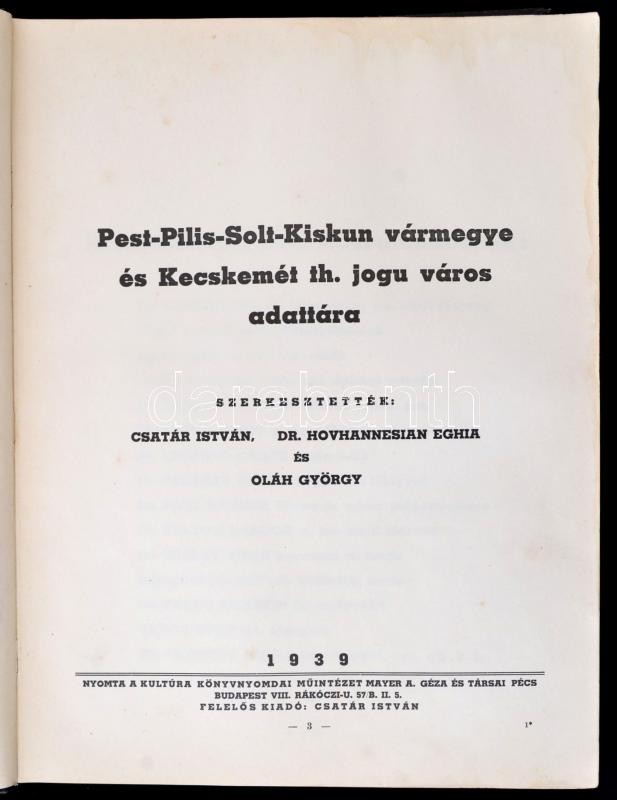 Pest-Pilis-Solt-Kiskun vármegye és Kecskemét th. jogu város adattára

SZERKESZTETTÉK:

CSATÁR ISTVÁN, DR. HOVHANNESIAN EGHIA
ÉS
OLÁH GYÖRGY

darabanth

1939

NYOMTA A KULTÚRA KÖNYVNYOMDAI MŰINTÉZET MAYER A. GÉZA ÉS TÁRSAI PÉCS
BUDAPEST VIII. RÁKÓCZI-U. 57/B. II. 5.
FELELŐS KIADÓ: CSATÁR ISTVÁN

— 3 —

1*